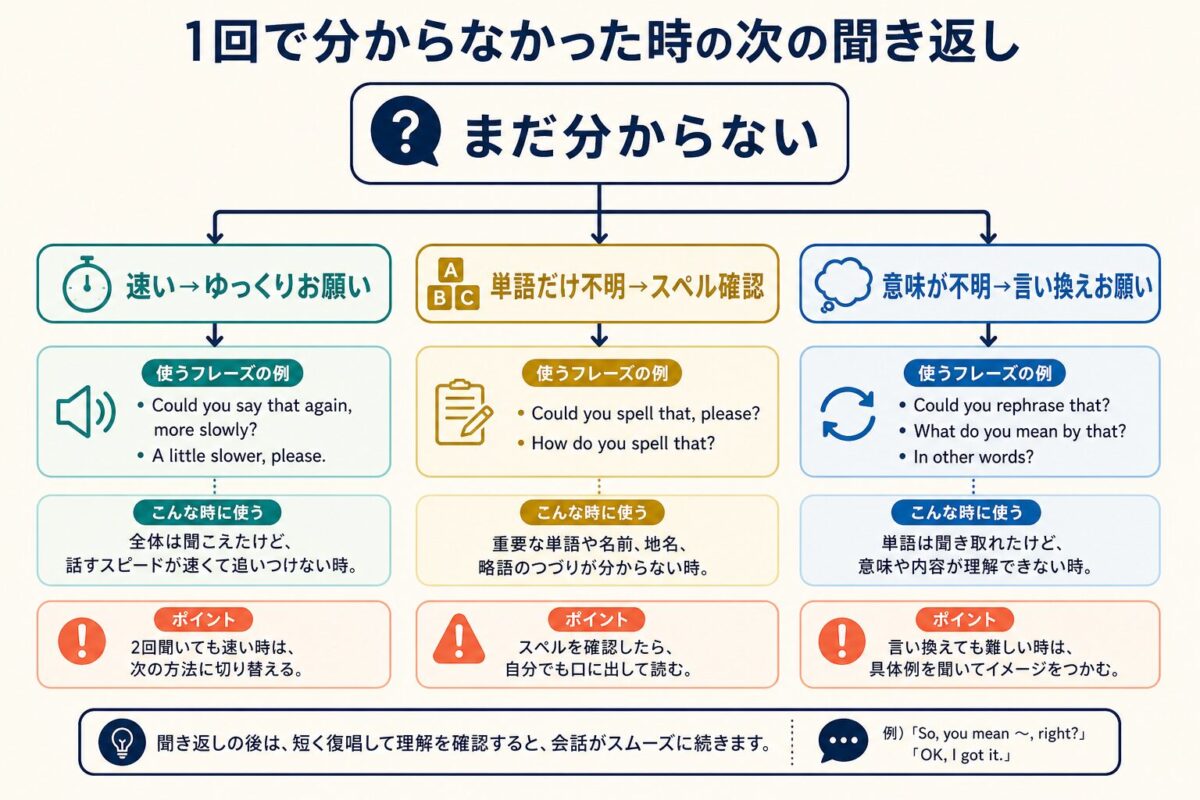 1回で分からなかった時の次の聞き返し

?
まだ分からない

速い→ゆっくりお願い

使うフレーズの例
• Could you say that again, more slowly?
• A little slower, please.

こんな時に使う
全体は聞こえたけど、話すスピードが速くて追いつけない時。

ポイント
2回聞いても速い時は、次の方法に切り替える。

A
B C
単語だけ不明→スペル確認

使うフレーズの例
• Could you spell that, please?
• How do you spell that?

こんな時に使う
重要な単語や名前、地名、略語のつづりが分からない時。

ポイント
スペルを確認したら、自分でも口に出して読む。

意味が不明→言い換えお願い

使うフレーズの例
• Could you rephrase that?
• What do you mean by that?
• In other words?

こんな時に使う
単語は聞き取れたけど、意味や内容が理解できない時。

ポイント
言い換えても難しい時は、具体例を聞いてイメージをつかむ。

聞き返しの後は、短く復唱して理解を確認すると、会話がスムーズに続きます。

例)「So, you mean ～, right?」
「OK, I got it.」